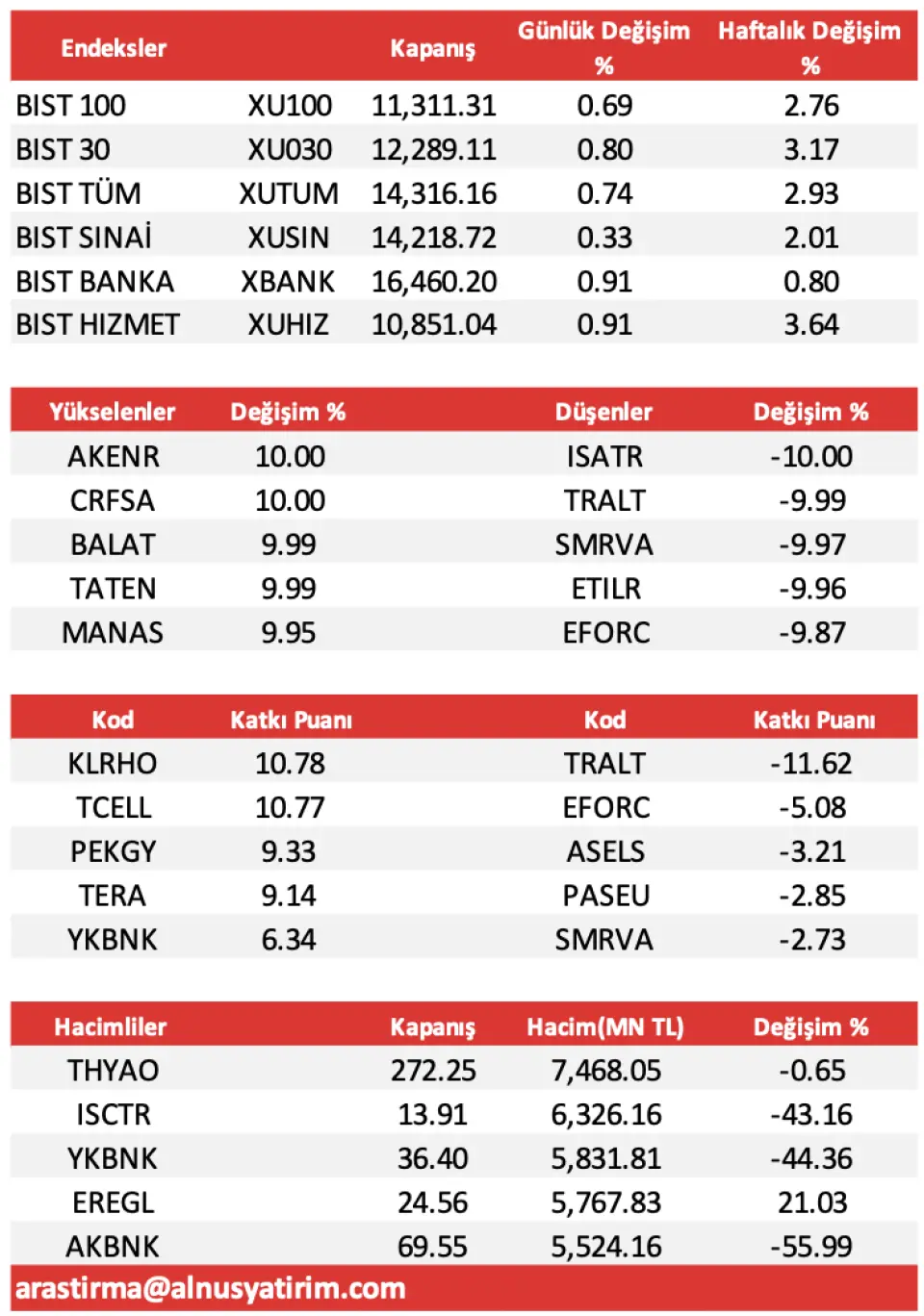 | Endeksler | | Kapanış | Günlük Değişim % | Haftalık Değişim % |
|---|---|---|---|---|
| BIST 100 | XU100 | 11,311.31 | 0.69 | 2.76 |
| BIST 30 | XU030 | 12,289.11 | 0.80 | 3.17 |
| BIST TÜM | XUTUM | 14,316.16 | 0.74 | 2.93 |
| BIST SINAİ | XUSIN | 14,218.72 | 0.33 | 2.01 |
| BIST BANKA | XBANK | 16,460.20 | 0.91 | 0.80 |
| BIST HIZMET | XUHIZ | 10,851.04 | 0.91 | 3.64 |

| Yükselenler | Değişim % | Düşenler | Değişim % |
|---|---|---|---|
| AKENR | 10.00 | ISATR | -10.00 |
| CRFSA | 10.00 | TRALT | -9.99 |
| BALAT | 9.99 | SMRVA | -9.97 |
| TATEN | 9.99 | ETILR | -9.96 |
| MANAS | 9.95 | EFORC | -9.87 |

| Kod | Katkı Puanı | Kod | Katkı Puanı |
|---|---|---|---|
| KLRHO | 10.78 | TRALT | -11.62 |
| TCELL | 10.77 | EFORC | -5.08 |
| PEKGY | 9.33 | ASELS | -3.21 |
| TERA | 9.14 | PASEU | -2.85 |
| YKBNK | 6.34 | SMRVA | -2.73 |

| Hacimliler | Kapanış | Hacim(MN TL) | Değişim % |
|---|---|---|---|
| THYAO | 272.25 | 7,468.05 | -0.65 |
| ISCTR | 13.91 | 6,326.16 | -43.16 |
| YKBNK | 36.40 | 5,831.81 | -44.36 |
| EREGL | 24.56 | 5,767.83 | 21.03 |
| AKBNK | 69.55 | 5,524.16 | -55.99 |

arastirma@alnusyatirim.com